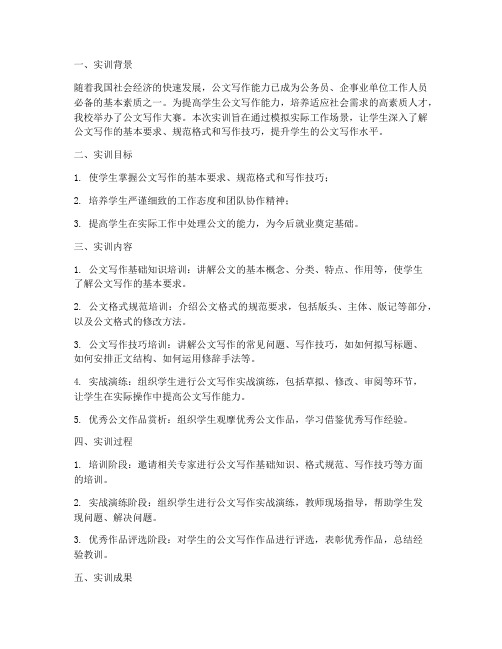 一、实训背景

随着我国社会经济的快速发展，公文写作能力已成为公务员、企事业单位工作人员必备的基本素质之一。为提高学生公文写作能力，培养适应社会需求的高素质人才，我校举办了公文写作大赛。本次实训旨在通过模拟实际工作场景，让学生深入了解公文写作的基本要求、规范格式和写作技巧，提升学生的公文写作水平。

二、实训目标

1. 使学生掌握公文写作的基本要求、规范格式和写作技巧；

2. 培养学生严谨细致的工作态度和团队协作精神；

3. 提高学生在实际工作中处理公文的能力，为今后就业奠定基础。

三、实训内容

1. 公文写作基础知识培训：讲解公文的基本概念、分类、特点、作用等，使学生了解公文写作的基本要求。

2. 公文格式规范培训：介绍公文格式的规范要求，包括版头、主体、版记等部分，以及公文格式的修改方法。

3. 公文写作技巧培训：讲解公文写作的常见问题、写作技巧，如如何拟写标题、如何安排正文结构、如何运用修辞手法等。

4. 实战演练：组织学生进行公文写作实战演练，包括草拟、修改、审阅等环节，让学生在实际操作中提高公文写作能力。

5. 优秀公文作品赏析：组织学生观摩优秀公文作品，学习借鉴优秀写作经验。

四、实训过程

1. 培训阶段：邀请相关专家进行公文写作基础知识、格式规范、写作技巧等方面的培训。

2. 实战演练阶段：组织学生进行公文写作实战演练，教师现场指导，帮助学生发现问题、解决问题。

3. 优秀作品评选阶段：对学生的公文写作作品进行评选，表彰优秀作品，总结经验教训。

五、实训成果